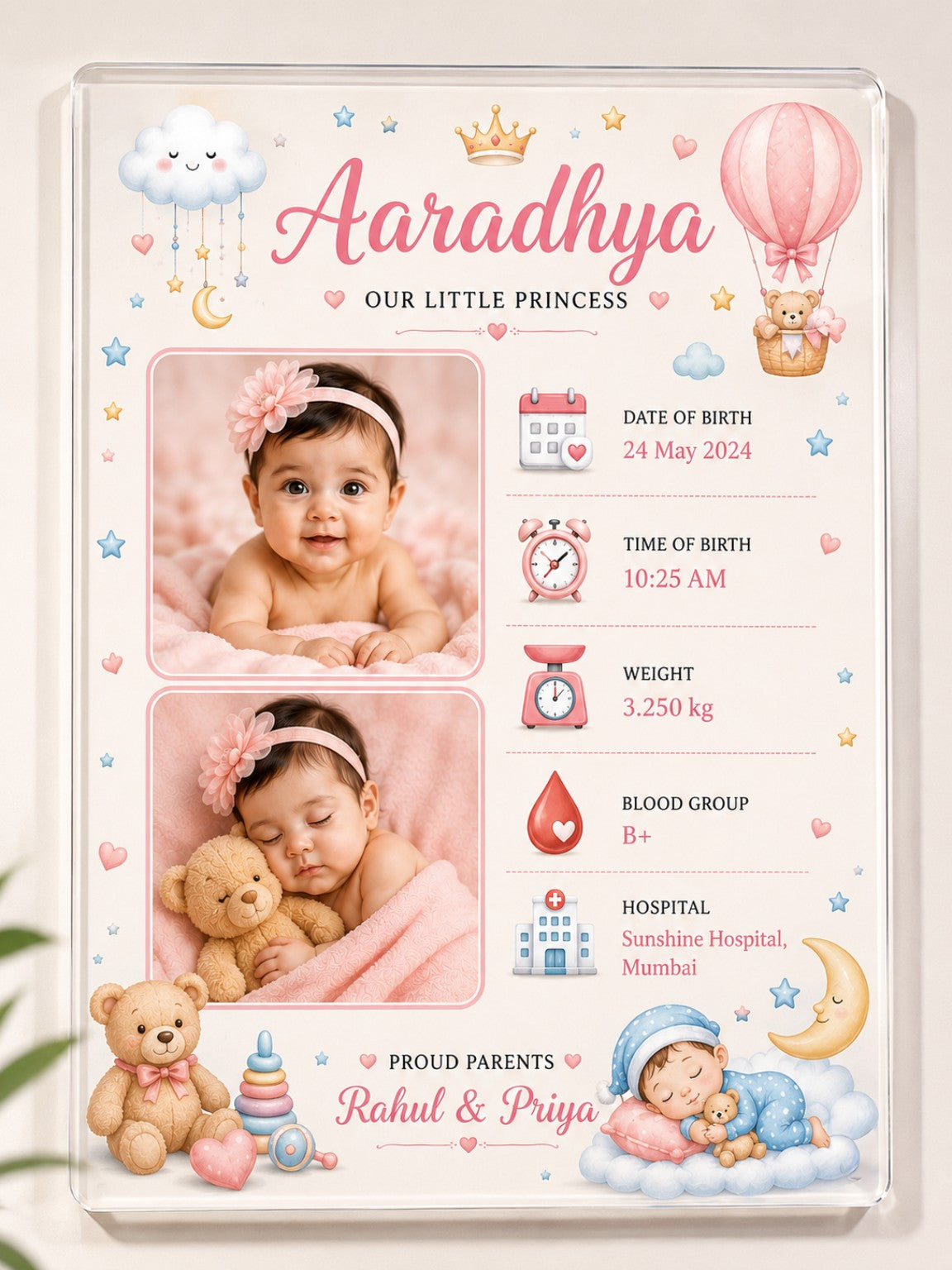 Aaradhya

OUR LITTLE PRINCESS

DATE OF BIRTH
24 May 2024

TIME OF BIRTH
10:25 AM

WEIGHT
3.250 kg

BLOOD GROUP
B+

HOSPITAL
Sunshine Hospital, Mumbai

PROUD PARENTS
Rahul & Priya